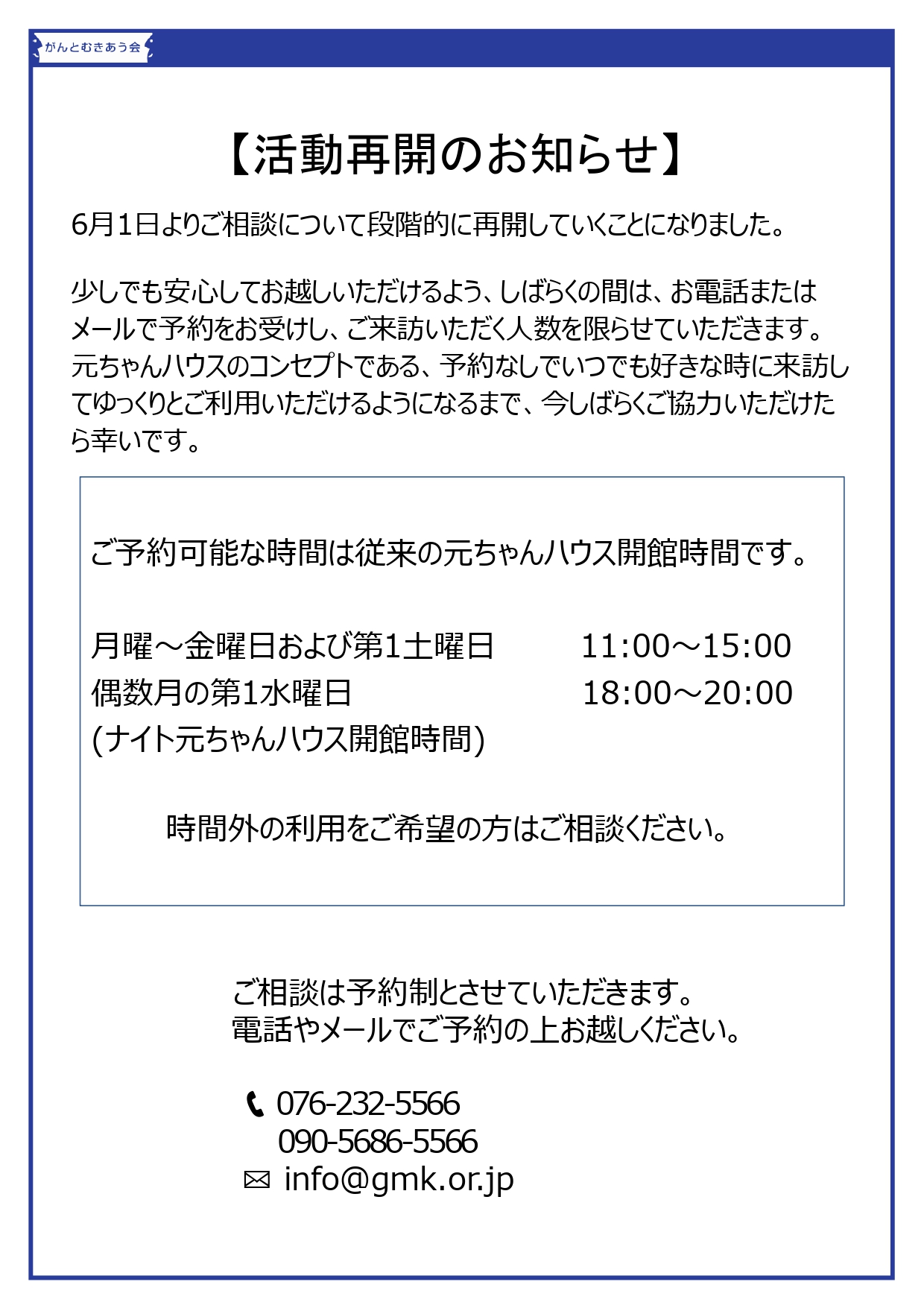 がんとむきあう会

【活動再開のお知らせ】

6月1日よりご相談について段階的に再開していくことになりました。

少しでも安心してお越しいただけるよう、しばらくの間は、お電話またはメールで予約をお受けし、ご来訪いただく人数を限らせていただきます。元ちゃんハウスのコンセプトである、予約なしでいつでも好きな時に来訪してゆっくりとご利用いただけるようになるまで、今しばらくご協力いただけたら幸いです。

ご予約可能な時間は従来の元ちゃんハウス開館時間です。

月曜～金曜日および第1土曜日 11:00～15:00
偶数月の第1水曜日 18:00～20:00
(ナイト元ちゃんハウス開館時間)

時間外の利用をご希望の方はご相談ください。

ご相談は予約制とさせていただきます。
電話やメールでご予約の上お越しください。

076-232-5566
090-5686-5566
info@gmk.or.jp